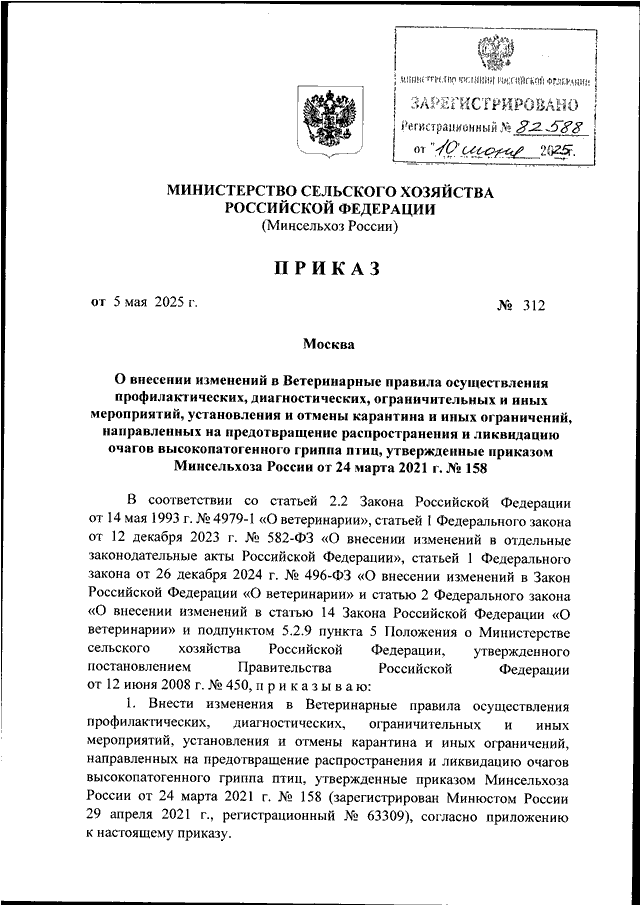 МИНИСТЕРСТВО ЮСТИЦИИ РОССИЙСКОЙ ФЕДЕРАЦИИ
ЗАРЕГИСТРИРОВАНО
Регистрационный № 82588
от "10" июня 2025г.

МИНИСТЕРСТВО СЕЛЬСКОГО ХОЗЯЙСТВА РОССИЙСКОЙ ФЕДЕРАЦИИ
(Минсельхоз России)

ПРИКАЗ

от 5 мая 2025 г. № 312

Москва

О внесении изменений в Ветеринарные правила осуществления профилактических, диагностических, ограничительных и иных мероприятий, установления и отмены карантина и иных ограничений, направленных на предотвращение распространения и ликвидацию очагов высокопатогенного гриппа птиц, утвержденные приказом Минсельхоза России от 24 марта 2021 г. № 158

В соответствии со статьей 2.2 Закона Российской Федерации от 14 мая 1993 г. № 4979-1 «О ветеринарии», статьей 1 Федерального закона от 12 декабря 2023 г. № 582-ФЗ «О внесении изменений в отдельные законодательные акты Российской Федерации», статьей 1 Федерального закона от 26 декабря 2024 г. № 496-ФЗ «О внесении изменений в Закон Российской Федерации «О ветеринарии» и статью 2 Федерального закона «О внесении изменений в статью 14 Закона Российской Федерации «О ветеринарии» и подпунктом 5.2.9 пункта 5 Положения о Министерстве сельского хозяйства Российской Федерации, утвержденного постановлением Правительства Российской Федерации от 12 июня 2008 г. № 450, п р и к а з ы в а ю:

1. Внести изменения в Ветеринарные правила осуществления профилактических, диагностических, ограничительных и иных мероприятий, установления и отмены карантина и иных ограничений, направленных на предотвращение распространения и ликвидацию очагов высокопатогенного гриппа птиц, утвержденные приказом Минсельхоза России от 24 марта 2021 г. № 158 (зарегистрирован Минюстом России 29 апреля 2021 г., регистрационный № 63309), согласно приложению к настоящему приказу.